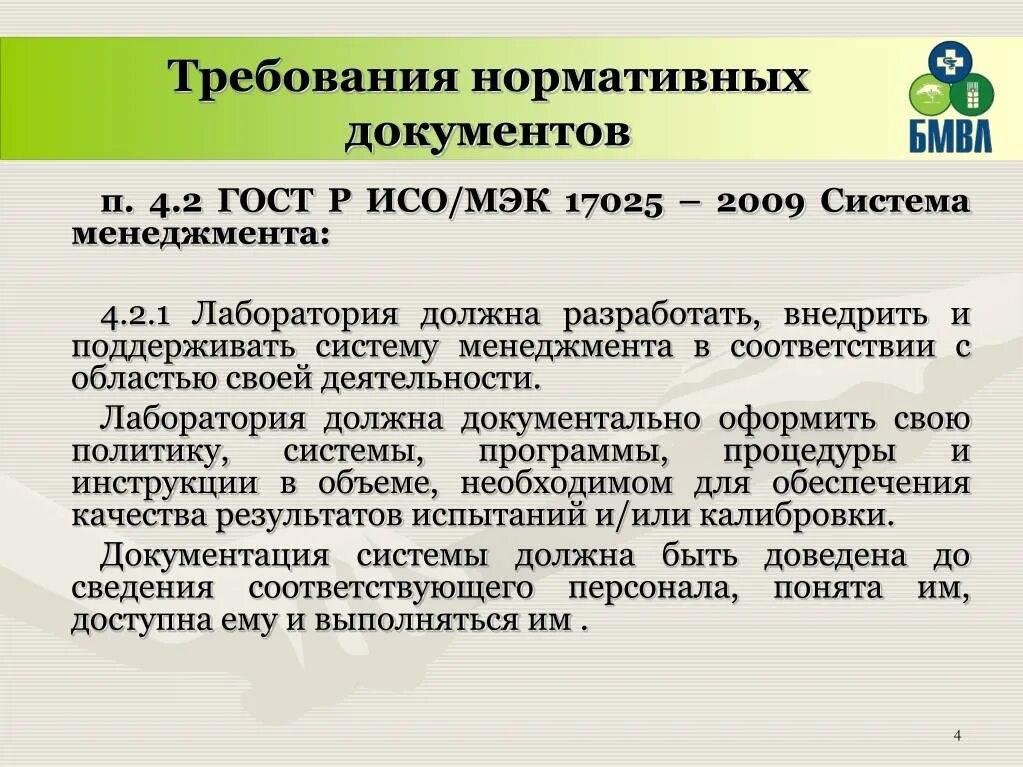 Требования нормативных документов

БМВЛ

п. 4.2 ГОСТ Р ИСО/МЭК 17025 – 2009 Система менеджмента:

4.2.1 Лаборатория должна разработать, внедрить и поддерживать систему менеджмента в соответствии с областью своей деятельности.

Лаборатория должна документально оформить свою политику, системы, программы, процедуры и инструкции в объеме, необходимом для обеспечения качества результатов испытаний и/или калибровки.

Документация системы должна быть доведена до сведения соответствующего персонала, понята им, доступна ему и выполняться им .

4